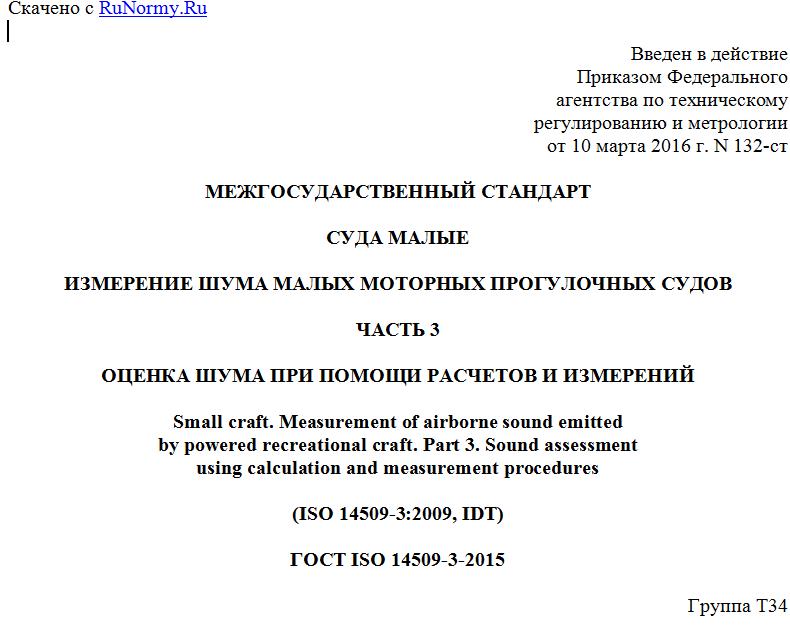 Скачено с RuNormy.Ru

Введен в действие
Приказом Федерального
агентства по техническому
регулированию и метрологии
от 10 марта 2016 г. N 132-ст

МЕЖГОСУДАРСТВЕННЫЙ СТАНДАРТ

СУДА МАЛЫЕ

ИЗМЕРЕНИЕ ШУМА МАЛЫХ МОТОРНЫХ ПРОГУЛОЧНЫХ СУДОВ

ЧАСТЬ 3

ОЦЕНКА ШУМА ПРИ ПОМОЩИ РАСЧЕТОВ И ИЗМЕРЕНИЙ

Small craft. Measurement of airborne sound emitted by powered recreational craft. Part 3. Sound assessment using calculation and measurement procedures

(ISO 14509-3:2009, IDT)

ГОСТ ISO 14509-3-2015

Группа Т34